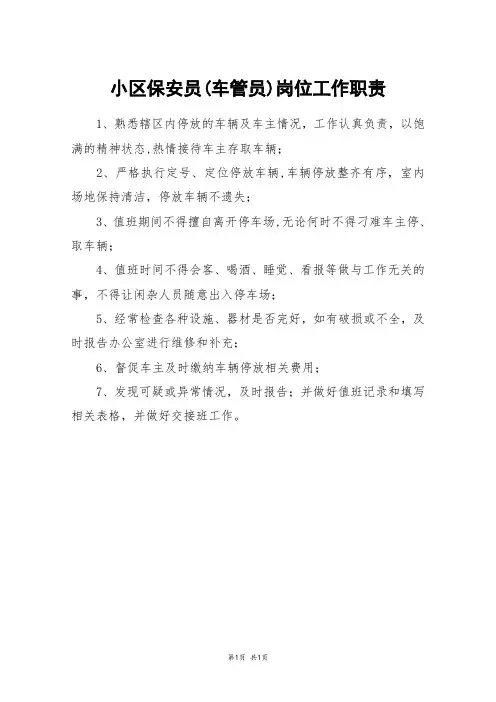 小区保安员(车管员)岗位工作职责

1、熟悉辖区内停放的车辆及车主情况，工作认真负责，以饱满的精神状态,热情接待车主存取车辆；

2、严格执行定号、定位停放车辆,车辆停放整齐有序，室内场地保持清洁，停放车辆不遗失；

3、值班期间不得擅自离开停车场,无论何时不得刁难车主停、取车辆；

4、值班时间不得会客、喝酒、睡觉、看报等做与工作无关的事，不得让闲杂人员随意出入停车场；

5、经常检查各种设施、器材是否完好，如有破损或不全，及时报告办公室进行维修和补充；

6、督促车主及时缴纳车辆停放相关费用；

7、发现可疑或异常情况，及时报告；并做好值班记录和填写相关表格，并做好交接班工作。

第1页 共1页